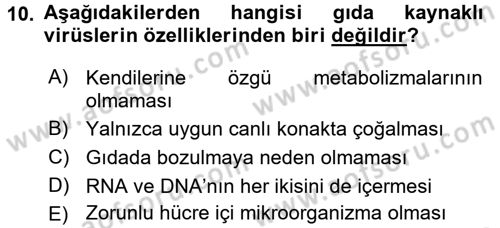 10. Aşağıdakilerden hangisi gıda kaynaklı virüslerin özelliklerinden biri değildir?

A) Kendilerine özgü metabolizmalarının olmaması
B) Yalnızca uygun canlı konakta çoğalması
C) Gıdada bozulmaya neden olmaması
D) RNA ve DNA'nın her ikisini de içermesi
E) Zorunlu hücre içi mikroorganizma olması

www.aofsoru.com